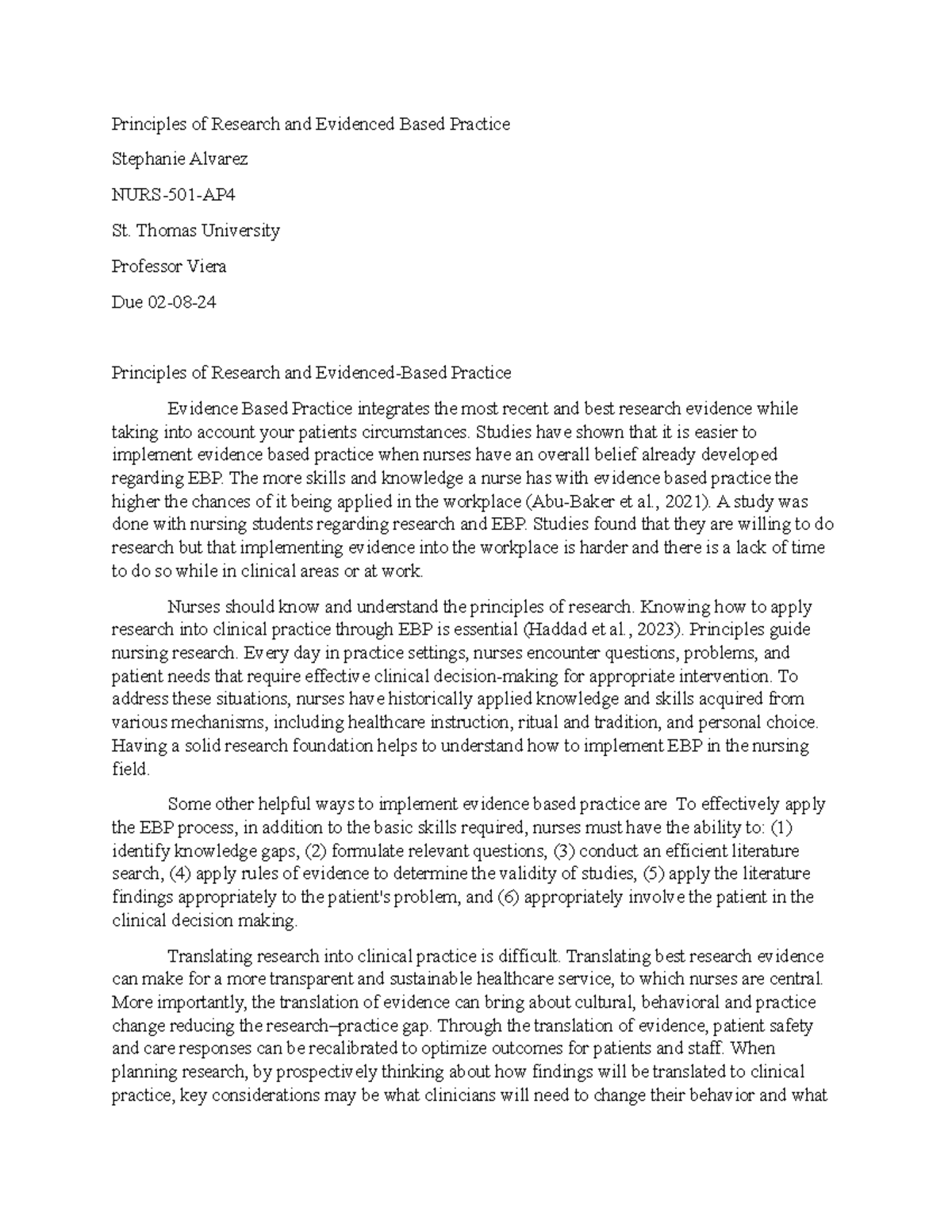 Principles of Research and Evidenced Based Practice

Stephanie Alvarez

NURS-501-AP4

St. Thomas University

Professor Viera

Due 02-08-24

Principles of Research and Evidenced-Based Practice

Evidence Based Practice integrates the most recent and best research evidence while taking into account your patients circumstances. Studies have shown that it is easier to implement evidence based practice when nurses have an overall belief already developed regarding EBP. The more skills and knowledge a nurse has with evidence based practice the higher the chances of it being applied in the workplace (Abu-Baker et al., 2021). A study was done with nursing students regarding research and EBP. Studies found that they are willing to do research but that implementing evidence into the workplace is harder and there is a lack of time to do so while in clinical areas or at work.

Nurses should know and understand the principles of research. Knowing how to apply research into clinical practice through EBP is essential (Haddad et al., 2023). Principles guide nursing research. Every day in practice settings, nurses encounter questions, problems, and patient needs that require effective clinical decision-making for appropriate intervention. To address these situations, nurses have historically applied knowledge and skills acquired from various mechanisms, including healthcare instruction, ritual and tradition, and personal choice. Having a solid research foundation helps to understand how to implement EBP in the nursing field.

Some other helpful ways to implement evidence based practice are To effectively apply the EBP process, in addition to the basic skills required, nurses must have the ability to: (1) identify knowledge gaps, (2) formulate relevant questions, (3) conduct an efficient literature search, (4) apply rules of evidence to determine the validity of studies, (5) apply the literature findings appropriately to the patient's problem, and (6) appropriately involve the patient in the clinical decision making.

Translating research into clinical practice is difficult. Translating best research evidence can make for a more transparent and sustainable healthcare service, to which nurses are central. More importantly, the translation of evidence can bring about cultural, behavioral and practice change reducing the research–practice gap. Through the translation of evidence, patient safety and care responses can be recalibrated to optimize outcomes for patients and staff. When planning research, by prospectively thinking about how findings will be translated to clinical practice, key considerations may be what clinicians will need to change their behavior and what